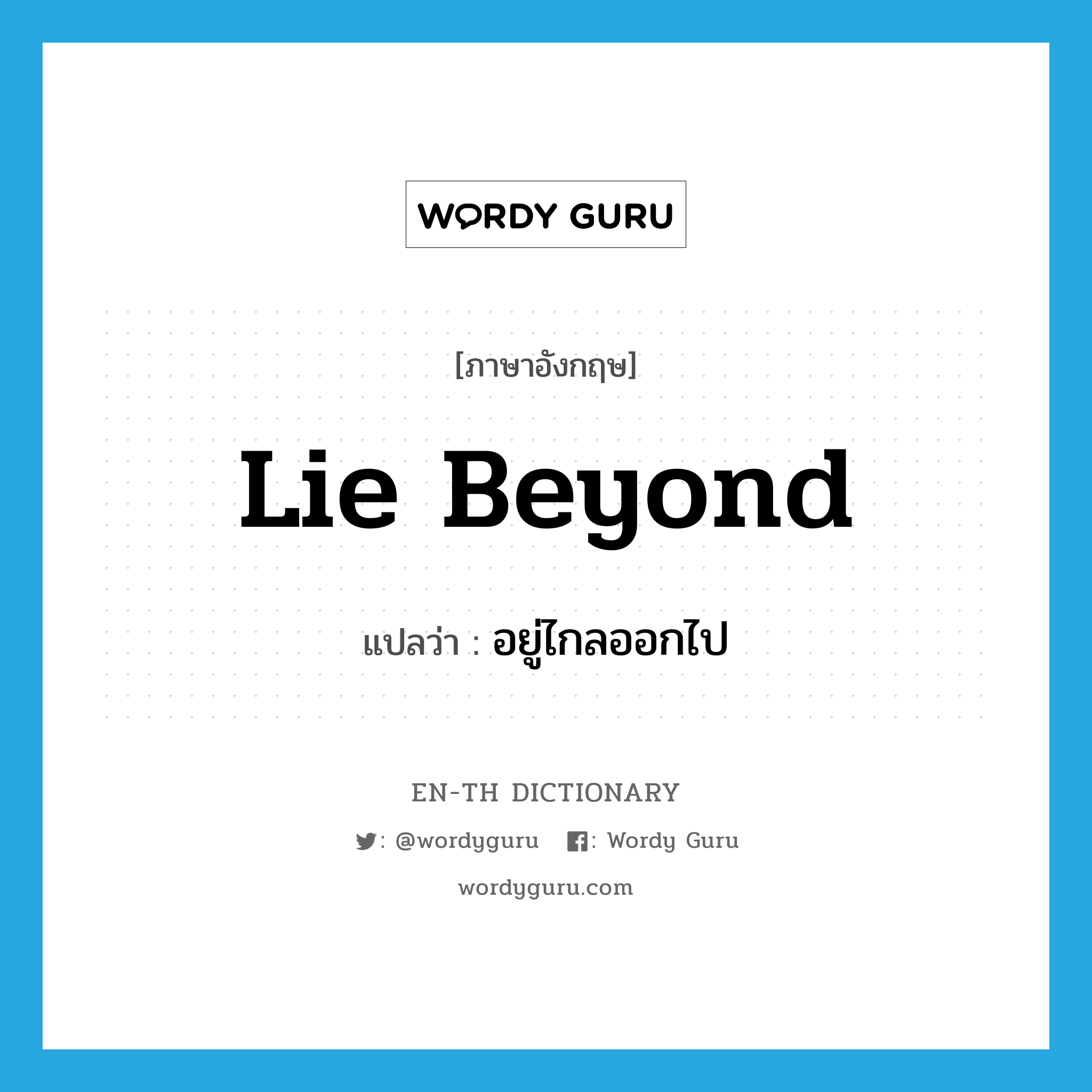 WORDY GURU

[ภาษาอังกฤษ]

Lie Beyond

แปลว่า : อยู่ไกลออกไป

EN-TH DICTIONARY

: @wordyguru : Wordy Guru

wordyguru.com